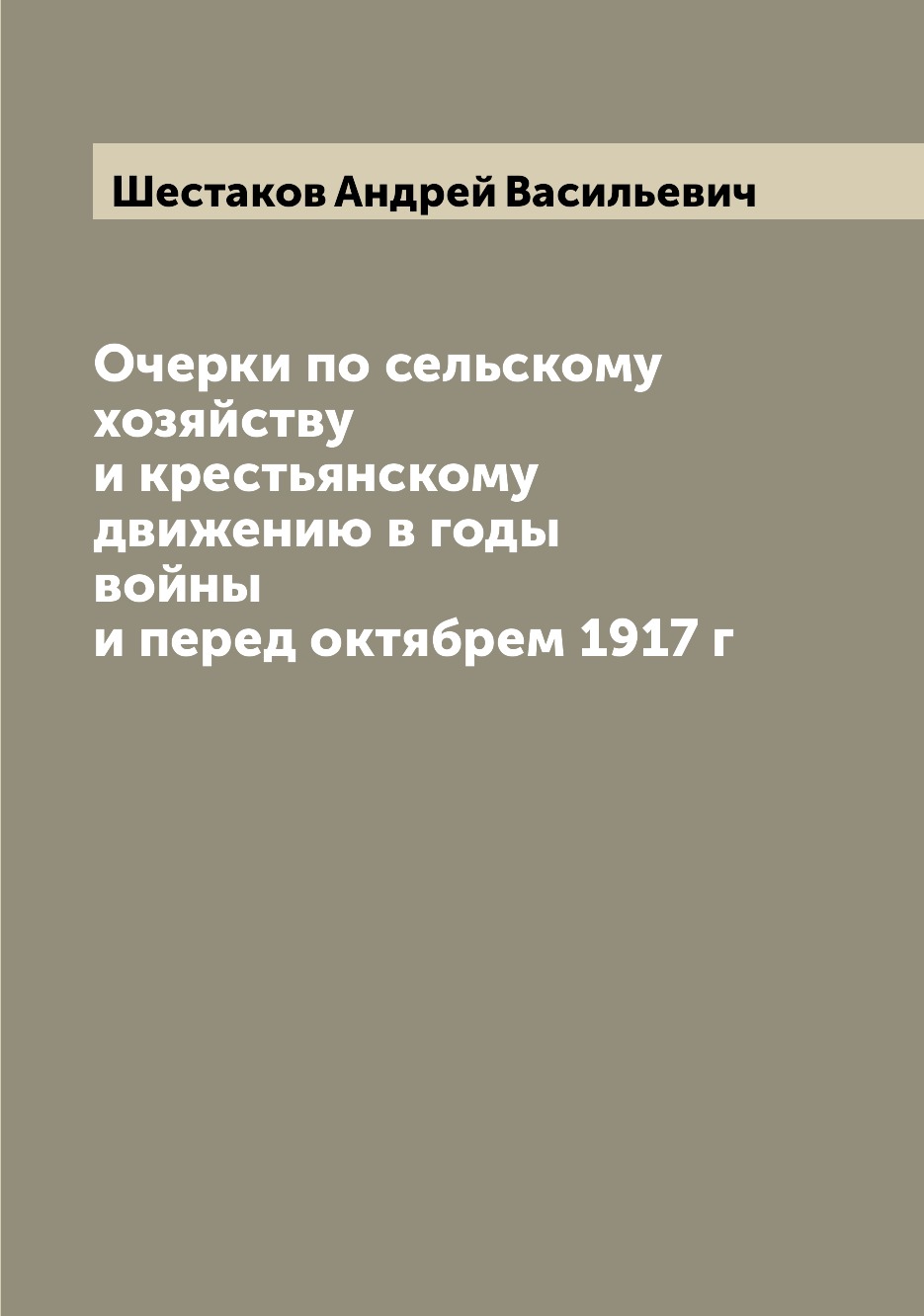 Шестаков Андрей Васильевич

Очерки по сельскому хозяйству
и крестьянскому движению в годы войны
и перед октябрем 1917 г